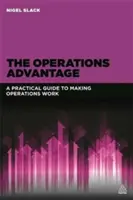 NIGEL SLACK

THE OPERATIONS ADVANTAGE

A PRACTICAL GUIDE TO MAKING OPERATIONS WORK